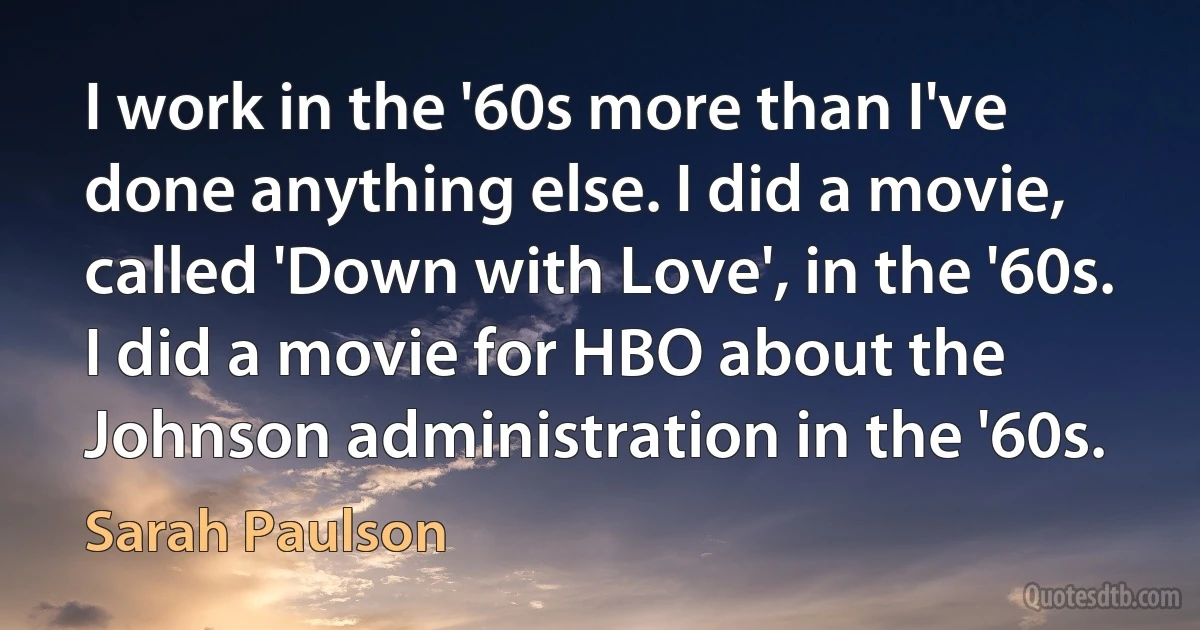 I work in the '60s more than I've done anything else. I did a movie, called 'Down with Love', in the '60s. I did a movie for HBO about the Johnson administration in the '60s.

Sarah Paulson

Quotesdtb.com